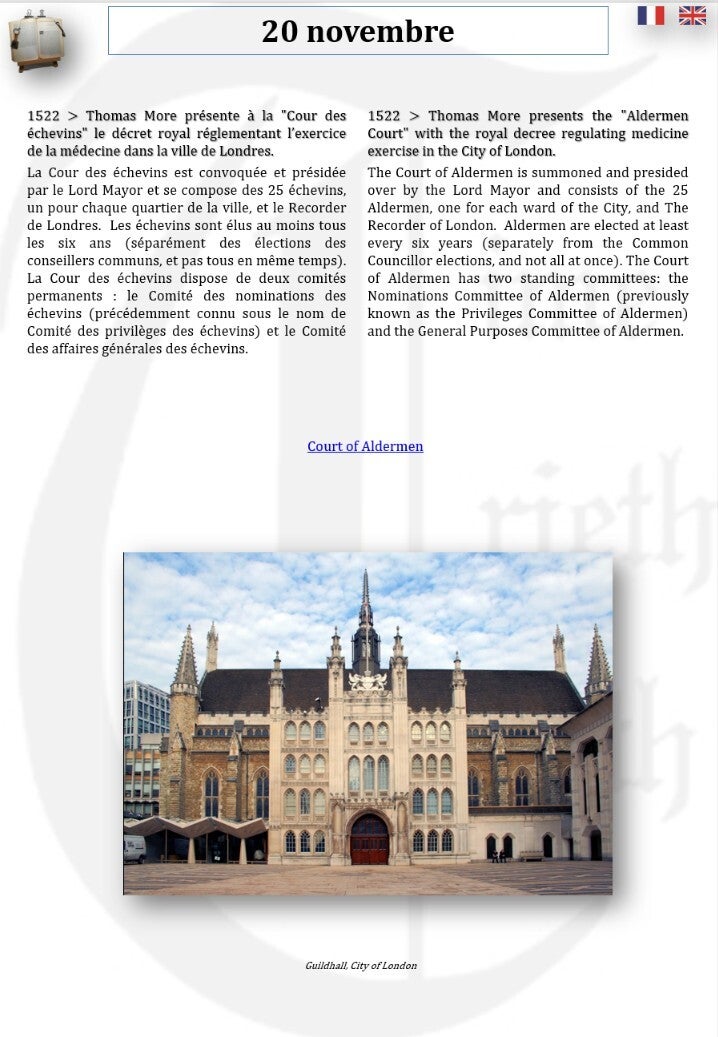 20 novembre

1522 > Thomas More présente à la "Cour des échevins" le décret royal réglementant l'exercice de la médecine dans la ville de Londres.

La Cour des échevins est convoquée et présidée par le Lord Mayor et se compose des 25 échevins, un pour chaque quartier de la ville, et le Recorder de Londres. Les échevins sont élus au moins tous les six ans (séparément des élections des conseillers communs, et pas tous en même temps). La Cour des échevins dispose de deux comités permanents : le Comité des nominations des échevins (précédemment connu sous le nom de Comité des privilèges des échevins) et le Comité des affaires générales des échevins.

1522 > Thomas More presents the "Aldermen Court" with the royal decree regulating medicine exercise in the City of London.

The Court of Aldermen is summoned and presided over by the Lord Mayor and consists of the 25 Aldermen, one for each ward of the City, and The Recorder of London. Aldermen are elected at least every six years (separately from the Common Councillor elections, and not all at once). The Court of Aldermen has two standing committees: the Nominations Committee of Aldermen (previously known as the Privileges Committee of Aldermen) and the General Purposes Committee of Aldermen.

Court of Aldermen

Guildhall, City of London